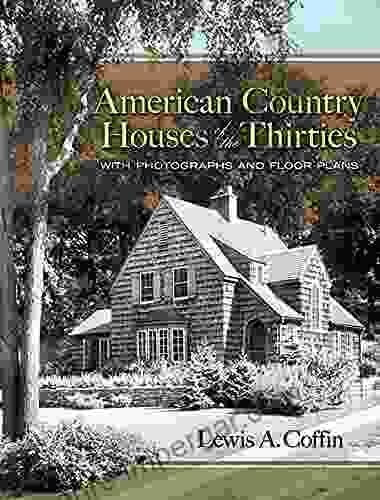 American Country Houses of the Thirties

WITH PHOTOGRAPHS AND FLOOR PLANS

Lewis A. Coffin